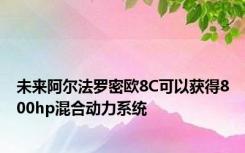 未来阿尔法罗密欧8C可以获得800hp混合动力系统